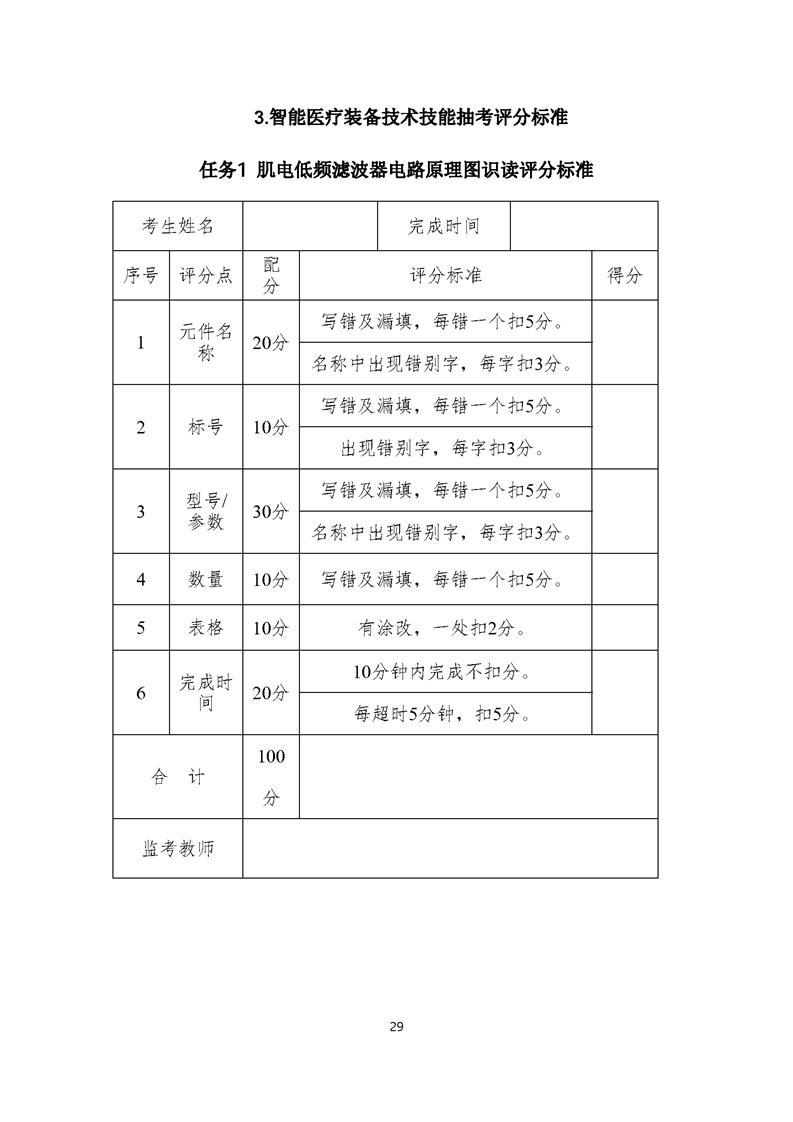 3.智能医疗装备技术技能抽考评分标准

任务1 肌电低频滤波器电路原理图识读评分标准

| 考生姓名 | | | 完成时间 | |
|---|---|---|---|---|
| 序号 | 评分点 | 配分 | 评分标准 | 得分 |
| 1 | 元件名称 | 20分 | 写错及漏填，每错一个扣5分。 | |
| | | | 名称中出现错别字，每字扣3分。 | |
| 2 | 标号 | 10分 | 写错及漏填，每错一个扣5分。 | |
| | | | 出现错别字，每字扣3分。 | |
| 3 | 型号/参数 | 30分 | 写错及漏填，每错一个扣5分。 | |
| | | | 名称中出现错别字，每字扣3分。 | |
| 4 | 数量 | 10分 | 写错及漏填，每错一个扣5分。 | |
| 5 | 表格 | 10分 | 有涂改，一处扣2分。 | |
| 6 | 完成时间 | 20分 | 10分钟内完成不扣分。 | |
| | | | 每超时5分钟，扣5分。 | |
| 合　计 | | 100分 | | |
| 监考教师 | | | | |

29